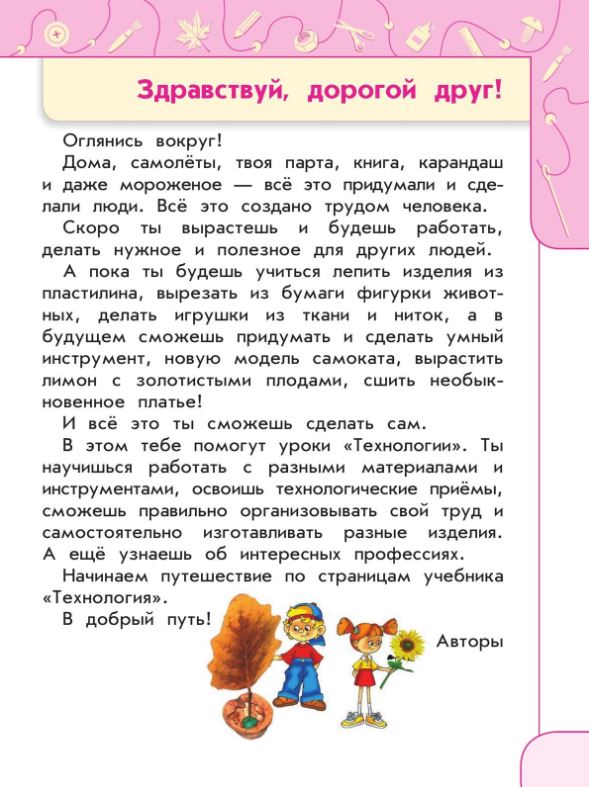 Здравствуй, дорогой друг!

Оглянись вокруг!

Дома, самолёты, твоя парта, книга, карандаш и даже мороженое — всё это придумали и сделали люди. Всё это создано трудом человека.

Скоро ты вырастешь и будешь работать, делать нужное и полезное для других людей.

А пока ты будешь учиться лепить изделия из пластилина, вырезать из бумаги фигурки животных, делать игрушки из ткани и ниток, а в будущем сможешь придумать и сделать умный инструмент, новую модель самоката, вырастить лимон с золотистыми плодами, сшить необыкновенное платье!

И всё это ты сможешь сделать сам.

В этом тебе помогут уроки «Технологии». Ты научишься работать с разными материалами и инструментами, освоишь технологические приёмы, сможешь правильно организовывать свой труд и самостоятельно изготавливать разные изделия. А ещё узнаешь об интересных профессиях.

Начинаем путешествие по страницам учебника «Технология».

В добрый путь!

Авторы